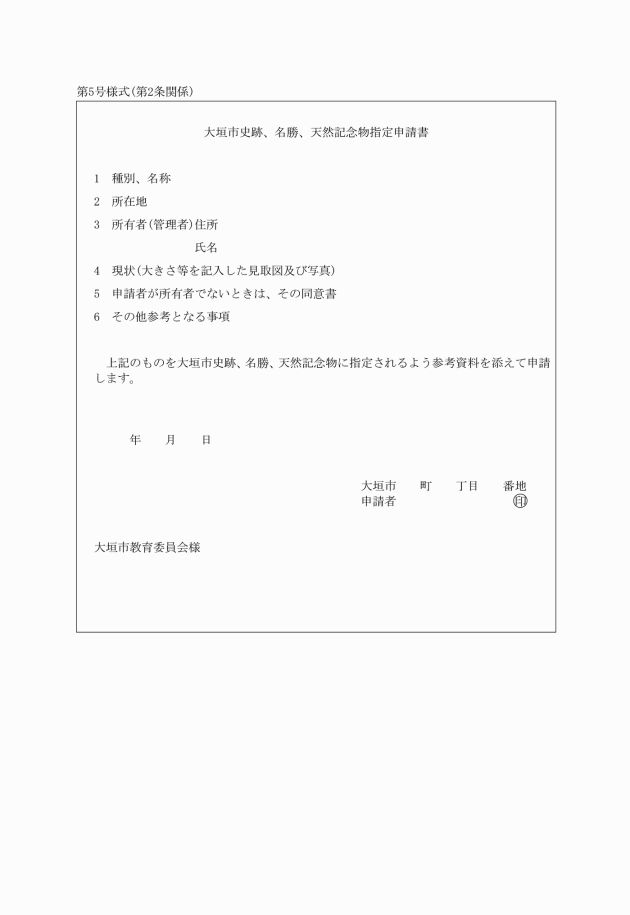 第5号様式(第2条関係)

大垣市史跡、名勝、天然記念物指定申請書

1　種別、名称

2　所在地

3　所有者(管理者)住所

氏名

4　現状(大きさ等を記入した見取図及び写真)

5　申請者が所有者でないときは、その同意書

6　その他参考となる事項

上記のものを大垣市史跡、名勝、天然記念物に指定されるよう参考資料を添えて申請します。

年　月　日

大垣市　町　丁目　番地
申請者　㊞

大垣市教育委員会様